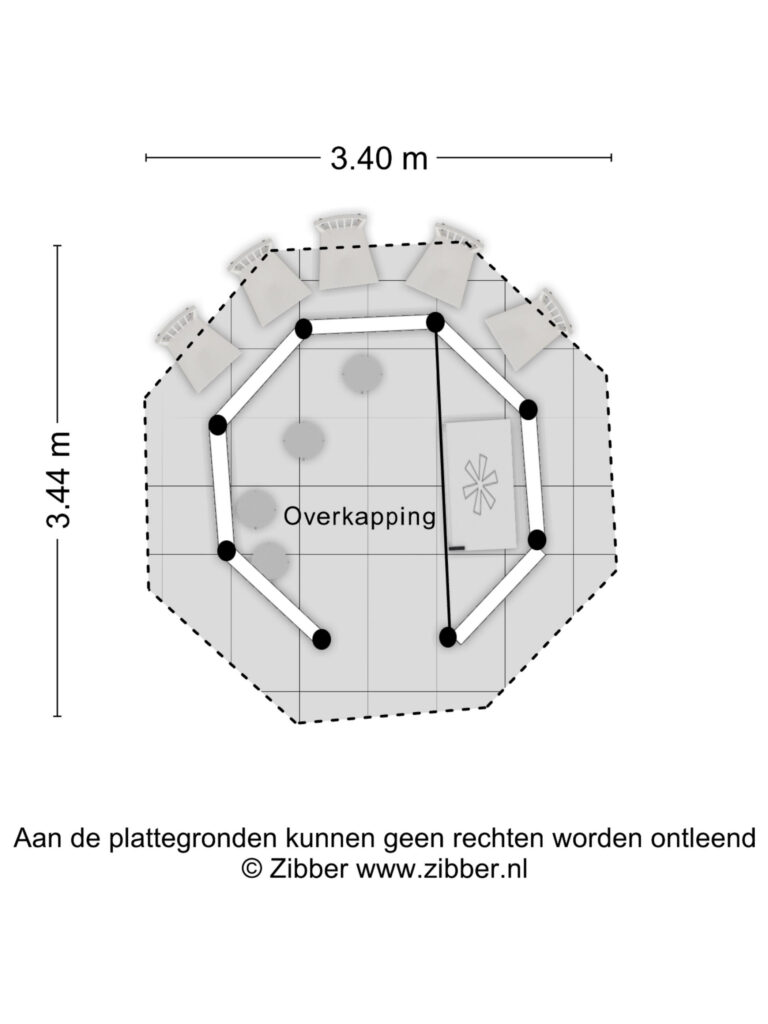 3.40 m

3.44 m

Overkapping

Aan de plattegronden kunnen geen rechten worden ontleend
© Zibber www.zibber.nl